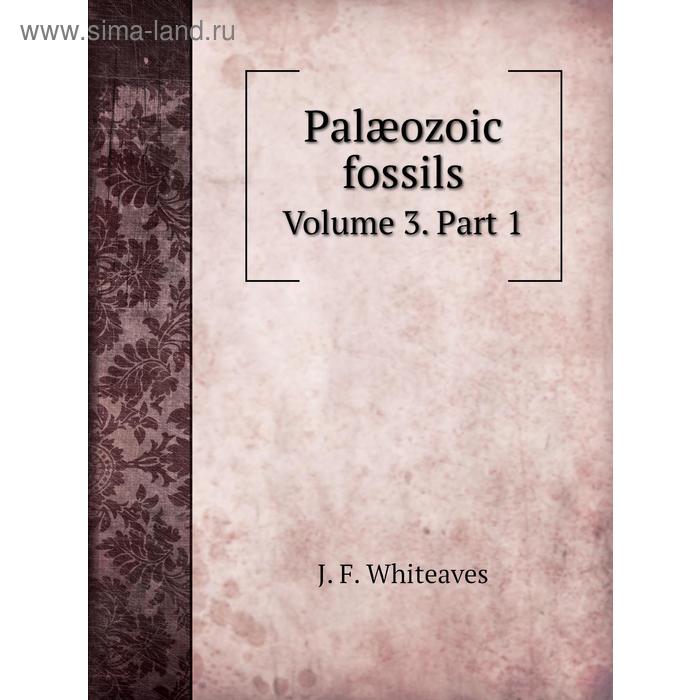 www.sima-land.ru

Palæozoic fossils
Volume 3. Part 1

J. F. Whiteaves